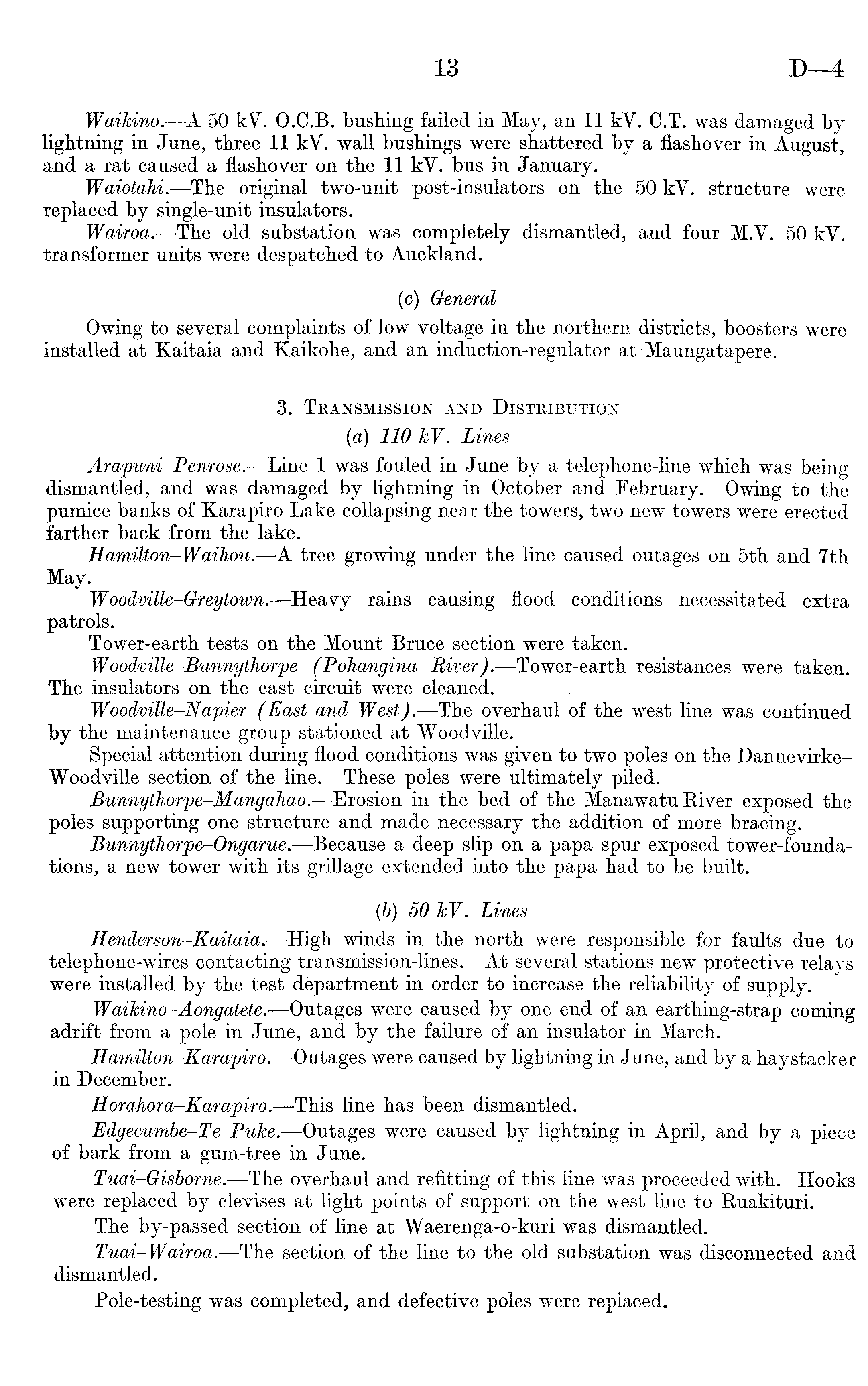 13 D—4

Waikino.—A 50 kV. O.C.B. bushing failed in May, an 11 kV. C.T. was damaged by lightning in June, three 11 kV. wall bushings were shattered by a flashover in August, and a rat caused a flashover on the 11 kV. bus in January.

Waiotahi.—The original two-unit post-insulators on the 50 kV. structure were replaced by single-unit insulators.

Wairoa.—The old substation was completely dismantled, and four M.V. 50 kV. transformer units were despatched to Auckland.

(c) General

Owing to several complaints of low voltage in the northern districts, boosters were installed at Kaitaia and Kaikohe, and an induction-regulator at Maungatapere.

3. Transmission and Distribution

(a) 110 kV. Lines

Arapuni–Penrose.—Line 1 was fouled in June by a telephone-line which was being dismantled, and was damaged by lightning in October and February. Owing to the pumice banks of Karapiro Lake collapsing near the towers, two new towers were erected farther back from the lake.

Hamilton–Waihou.—A tree growing under the line caused outages on 5th and 7th May.

Woodville–Greytown.—Heavy rains causing flood conditions necessitated extra patrols.

Tower-earth tests on the Mount Bruce section were taken.

Woodville–Bunnythorpe (Pohangina River).—Tower-earth resistances were taken. The insulators on the east circuit were cleaned.

Woodville–Napier (East and West).—The overhaul of the west line was continued by the maintenance group stationed at Woodville.

Special attention during flood conditions was given to two poles on the Dannevirke–Woodville section of the line. These poles were ultimately piled.

Bunnythorpe–Mangahao.—Erosion in the bed of the Manawatu River exposed the poles supporting one structure and made necessary the addition of more bracing.

Bunnythorpe–Ongarue.—Because a deep slip on a papa spur exposed tower-foundations, a new tower with its grillage extended into the papa had to be built.

(b) 50 kV. Lines

Henderson–Kaitaia.—High winds in the north were responsible for faults due to telephone-wires contacting transmission-lines. At several stations new protective relays were installed by the test department in order to increase the reliability of supply.

Waikino–Aongatete.—Outages were caused by one end of an earthing-strap coming adrift from a pole in June, and by the failure of an insulator in March.

Hamilton–Karapiro.—Outages were caused by lightning in June, and by a haystacker in December.

Horahora–Karapiro.—This line has been dismantled.

Edgecumbe–Te Puke.—Outages were caused by lightning in April, and by a piece of bark from a gum-tree in June.

Tuai–Gisborne.—The overhaul and refitting of this line was proceeded with. Hooks were replaced by clevises at light points of support on the west line to Ruakituri.

The by-passed section of line at Waerenga-o-kuri was dismantled.

Tuai–Wairoa.—The section of the line to the old substation was disconnected and dismantled.

Pole-testing was completed, and defective poles were replaced.